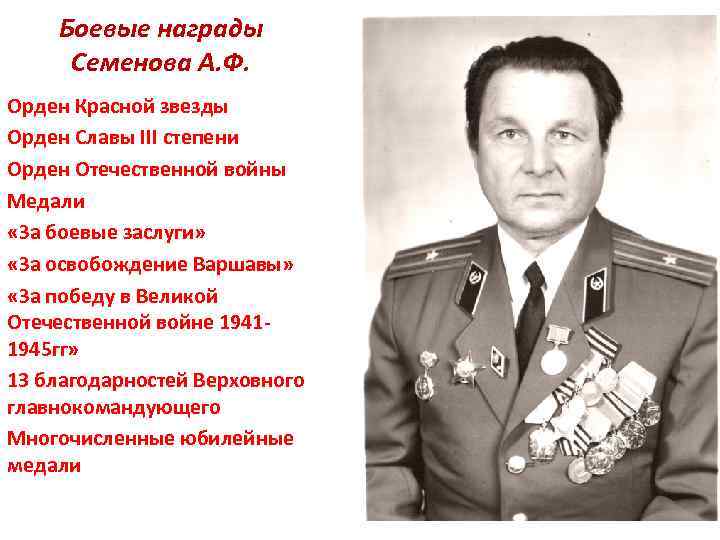 Боевые награды
Семенова А.Ф.

Орден Красной звезды

Орден Славы III степени

Орден Отечественной войны

Медали

«За боевые заслуги»

«За освобождение Варшавы»

«За победу в Великой Отечественной войне 1941-1945гг»

13 благодарностей Верховного главнокомандующего

Многочисленные юбилейные медали